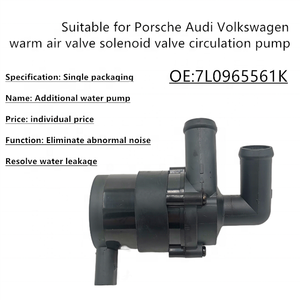 Suitable for Porsche Audi Volkswagen warm air valve solenoid valve circulation pump

Specification: Single packaging

OE:7L0965561K

Name: Additional water pump

Price: individual price

Function: Eliminate abnormal noise

Resolve water leakage